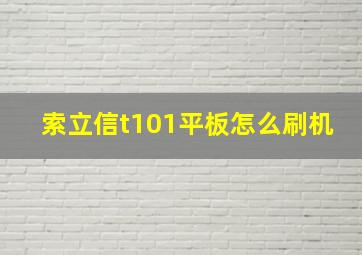 索立信t101平板怎么刷机